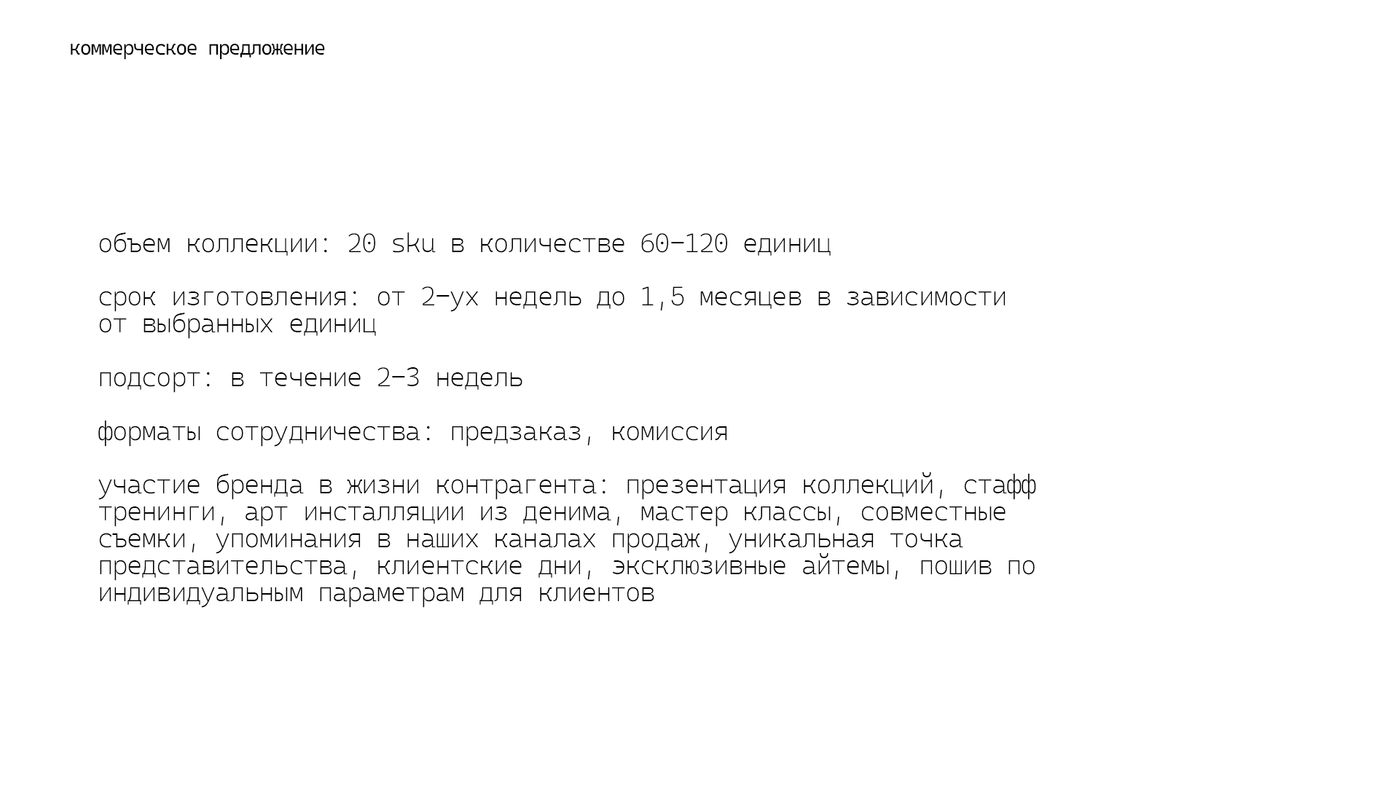 коммерческое предложение

объем коллекции: 20 sku в количестве 60-120 единиц

срок изготовления: от 2-ух недель до 1,5 месяцев в зависимости от выбранных единиц

подсорт: в течение 2-3 недель

форматы сотрудничества: предзаказ, комиссия

участие бренда в жизни контрагента: презентация коллекций, стафф тренинги, арт инсталляции из денима, мастер классы, совместные съемки, упоминания в наших каналах продаж, уникальная точка представительства, клиентские дни, эксклюзивные айтемы, пошив по индивидуальным параметрам для клиентов